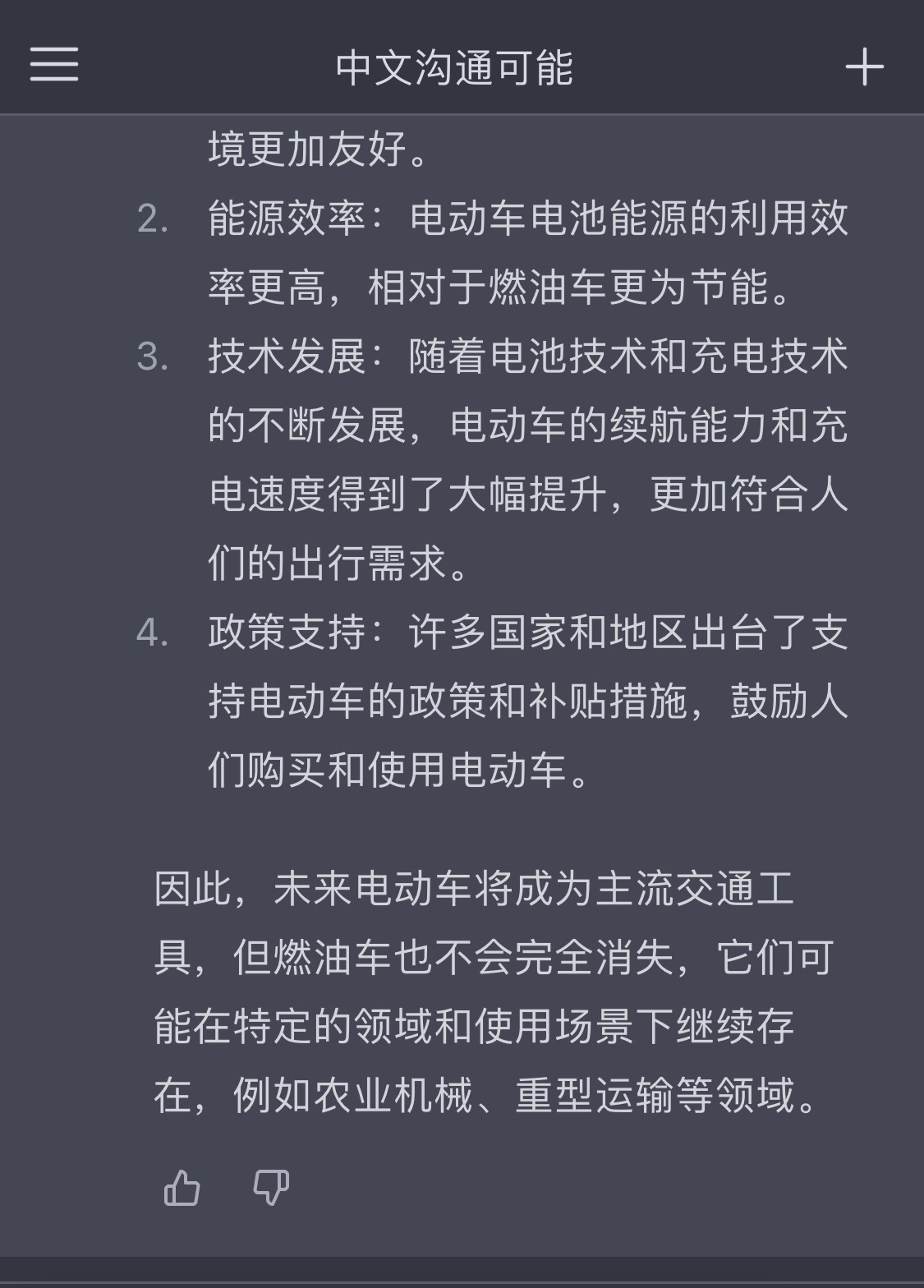 中文沟通可能

境更加友好。

2. 能源效率：电动车电池能源的利用效率更高，相对于燃油车更为节能。

3. 技术发展：随着电池技术和充电技术的不断发展，电动车的续航能力和充电速度得到了大幅提升，更加符合人们的出行需求。

4. 政策支持：许多国家和地区出台了支持电动车的政策和补贴措施，鼓励人们购买和使用电动车。

因此，未来电动车将成为主流交通工具，但燃油车也不会完全消失，它们可能在特定的领域和使用场景下继续存在，例如农业机械、重型运输等领域。